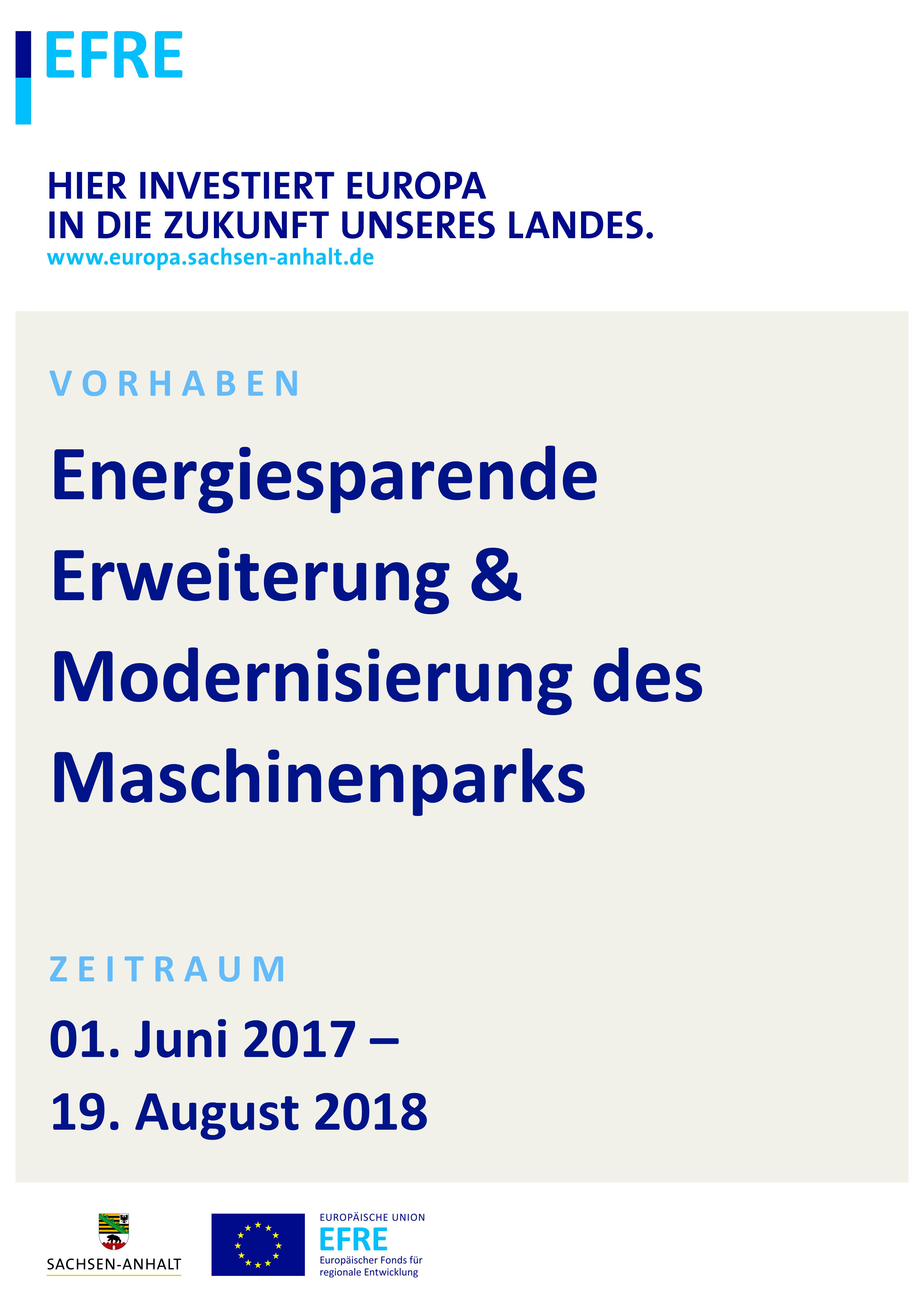 EFRE

HIER INVESTIERT EUROPA
IN DIE ZUKUNFT UNSERES LANDES.
www.europa.sachsen-anhalt.de

VORHABEN

Energiesparende Erweiterung & Modernisierung des Maschinenparks

ZEITRAUM

01. Juni 2017 –
19. August 2018

SACHSEN-ANHALT

EUROPÄISCHE UNION
EFRE
Europäischer Fonds für
regionale Entwicklung